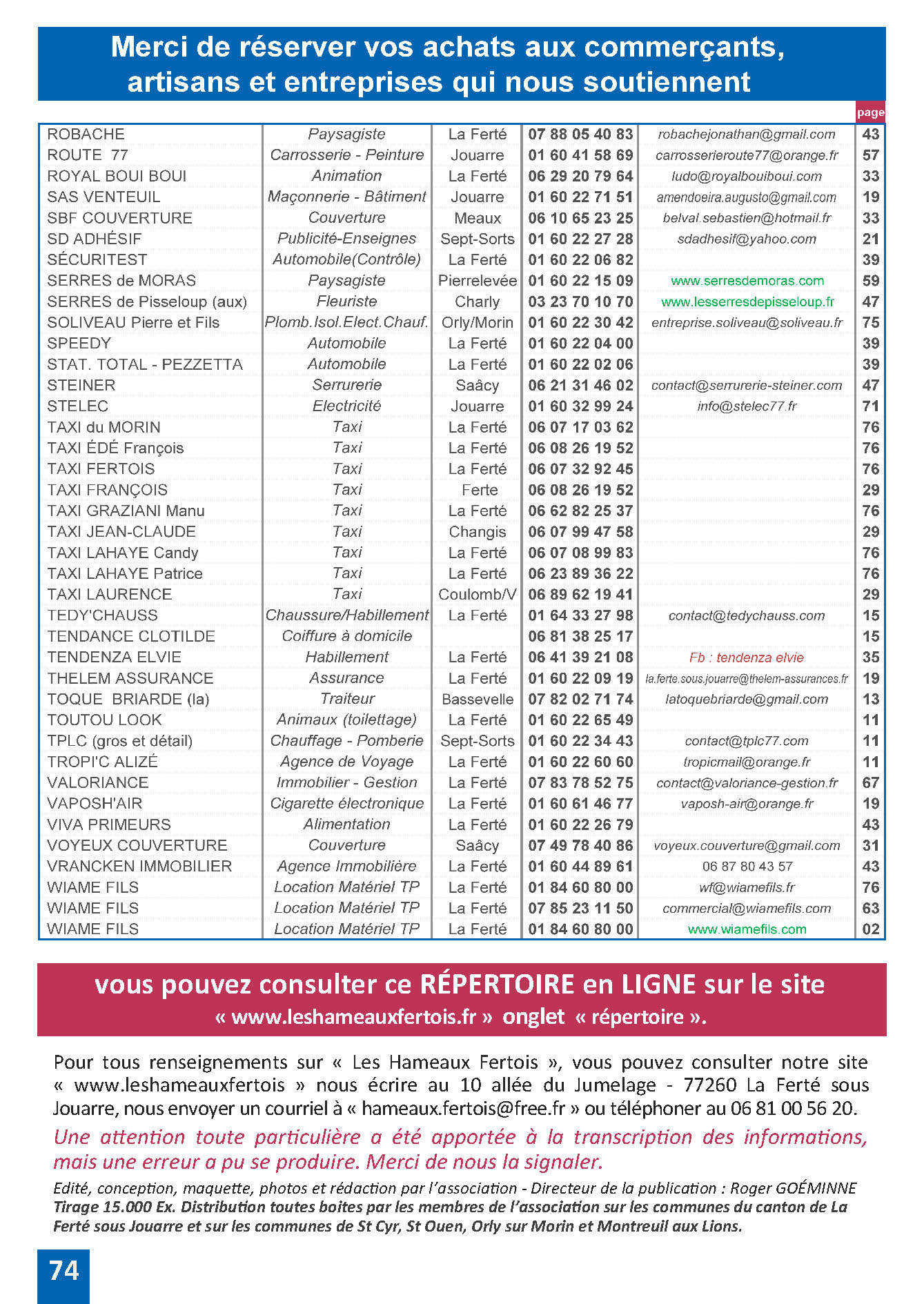 Merci de réserver vos achats aux commerçants, artisans et entreprises qui nous soutiennent

| | | | | | page |
|---|---|---|---|---|---|
| ROBACHE | Paysagiste | La Ferté | 07 88 05 40 83 | robachejonathan@gmail.com | 43 |
| ROUTE 77 | Carrosserie - Peinture | Jouarre | 01 60 41 58 69 | carrosserieroute77@orange.fr | 57 |
| ROYAL BOUI BOUI | Animation | La Ferté | 06 29 20 79 64 | ludo@royalbouiboui.com | 33 |
| SAS VENTEUIL | Maçonnerie - Bâtiment | Jouarre | 01 60 22 71 51 | amendoeira.augusto@gmail.com | 19 |
| SBF COUVERTURE | Couverture | Meaux | 06 10 65 23 25 | belval.sebastien@hotmail.fr | 33 |
| SD ADHÉSIF | Publicité-Enseignes | Sept-Sorts | 01 60 22 27 28 | sdadhesif@yahoo.com | 21 |
| SÉCURITEST | Automobile(Contrôle) | La Ferté | 01 60 22 06 82 | | 39 |
| SERRES de MORAS | Paysagiste | Pierrelevée | 01 60 22 15 09 | www.serresdemoras.com | 59 |
| SERRES de Pisseloup (aux) | Fleuriste | Charly | 03 23 70 10 70 | www.lesserresdepisseloup.fr | 47 |
| SOLIVEAU Pierre et Fils | Plomb.Isol.Elect.Chauf. | Orly/Morin | 01 60 22 30 42 | entreprise.soliveau@soliveau.fr | 75 |
| SPEEDY | Automobile | La Ferté | 01 60 22 04 00 | | 39 |
| STAT. TOTAL - PEZZETTA | Automobile | La Ferté | 01 60 22 02 06 | | 39 |
| STEINER | Serrurerie | Saâcy | 06 21 31 46 02 | contact@serrurerie-steiner.com | 47 |
| STELEC | Electricité | Jouarre | 01 60 32 99 24 | info@stelec77.fr | 71 |
| TAXI du MORIN | Taxi | La Ferté | 06 07 17 03 62 | | 76 |
| TAXI ÉDÉ François | Taxi | La Ferté | 06 08 26 19 52 | | 76 |
| TAXI FERTOIS | Taxi | La Ferté | 06 07 32 92 45 | | 76 |
| TAXI FRANÇOIS | Taxi | Ferte | 06 08 26 19 52 | | 29 |
| TAXI GRAZIANI Manu | Taxi | La Ferté | 06 62 82 25 37 | | 76 |
| TAXI JEAN-CLAUDE | Taxi | Changis | 06 07 99 47 58 | | 29 |
| TAXI LAHAYE Candy | Taxi | La Ferté | 06 07 08 99 83 | | 76 |
| TAXI LAHAYE Patrice | Taxi | La Ferté | 06 23 89 36 22 | | 76 |
| TAXI LAURENCE | Taxi | Coulomb/V | 06 89 62 19 41 | | 29 |
| TEDY'CHAUSS | Chaussure/Habillement | La Ferté | 01 64 33 27 98 | contact@tedychauss.com | 15 |
| TENDANCE CLOTILDE | Coiffure à domicile | | 06 81 38 25 17 | | 15 |
| TENDENZA ELVIE | Habillement | La Ferté | 06 41 39 21 08 | Fb : tendenza elvie | 35 |
| THELEM ASSURANCE | Assurance | La Ferté | 01 60 22 09 19 | la.ferte.sous.jouarre@thelem-assurances.fr | 19 |
| TOQUE BRIARDE (la) | Traiteur | Bassevelle | 07 82 02 71 74 | latoquebriarde@gmail.com | 13 |
| TOUTOU LOOK | Animaux (toilettage) | La Ferté | 01 60 22 65 49 | | 11 |
| TPLC (gros et détail) | Chauffage - Pomberie | Sept-Sorts | 01 60 22 34 43 | contact@tplc77.com | 11 |
| TROPI'C ALIZÉ | Agence de Voyage | La Ferté | 01 60 22 60 60 | tropicmail@orange.fr | 11 |
| VALORIANCE | Immobilier - Gestion | La Ferté | 07 83 78 52 75 | contact@valoriance-gestion.fr | 67 |
| VAPOSH'AIR | Cigarette électronique | La Ferté | 01 60 61 46 77 | vaposh-air@orange.fr | 19 |
| VIVA PRIMEURS | Alimentation | La Ferté | 01 60 22 26 79 | | 43 |
| VOYEUX COUVERTURE | Couverture | Saâcy | 07 49 78 40 86 | voyeux.couverture@gmail.com | 31 |
| VRANCKEN IMMOBILIER | Agence Immobilière | La Ferté | 01 60 44 89 61 | 06 87 80 43 57 | 43 |
| WIAME FILS | Location Matériel TP | La Ferté | 01 84 60 80 00 | wf@wiamefils.fr | 76 |
| WIAME FILS | Location Matériel TP | La Ferté | 07 85 23 11 50 | commercial@wiamefils.com | 63 |
| WIAME FILS | Location Matériel TP | La Ferté | 01 84 60 80 00 | www.wiamefils.com | 02 |

vous pouvez consulter ce RÉPERTOIRE en LIGNE sur le site « www.leshameauxfertois.fr » onglet « répertoire ».

Pour tous renseignements sur « Les Hameaux Fertois », vous pouvez consulter notre site « www.leshameauxfertois » nous écrire au 10 allée du Jumelage - 77260 La Ferté sous Jouarre, nous envoyer un courriel à « hameaux.fertois@free.fr » ou téléphoner au 06 81 00 56 20.

Une attention toute particulière a été apportée à la transcription des informations, mais une erreur a pu se produire. Merci de nous la signaler.

Edité, conception, maquette, photos et rédaction par l'association - Directeur de la publication : Roger GOÉMINNE
Tirage 15.000 Ex. Distribution toutes boites par les membres de l'association sur les communes du canton de La Ferté sous Jouarre et sur les communes de St Cyr, St Ouen, Orly sur Morin et Montreuil aux Lions.

74